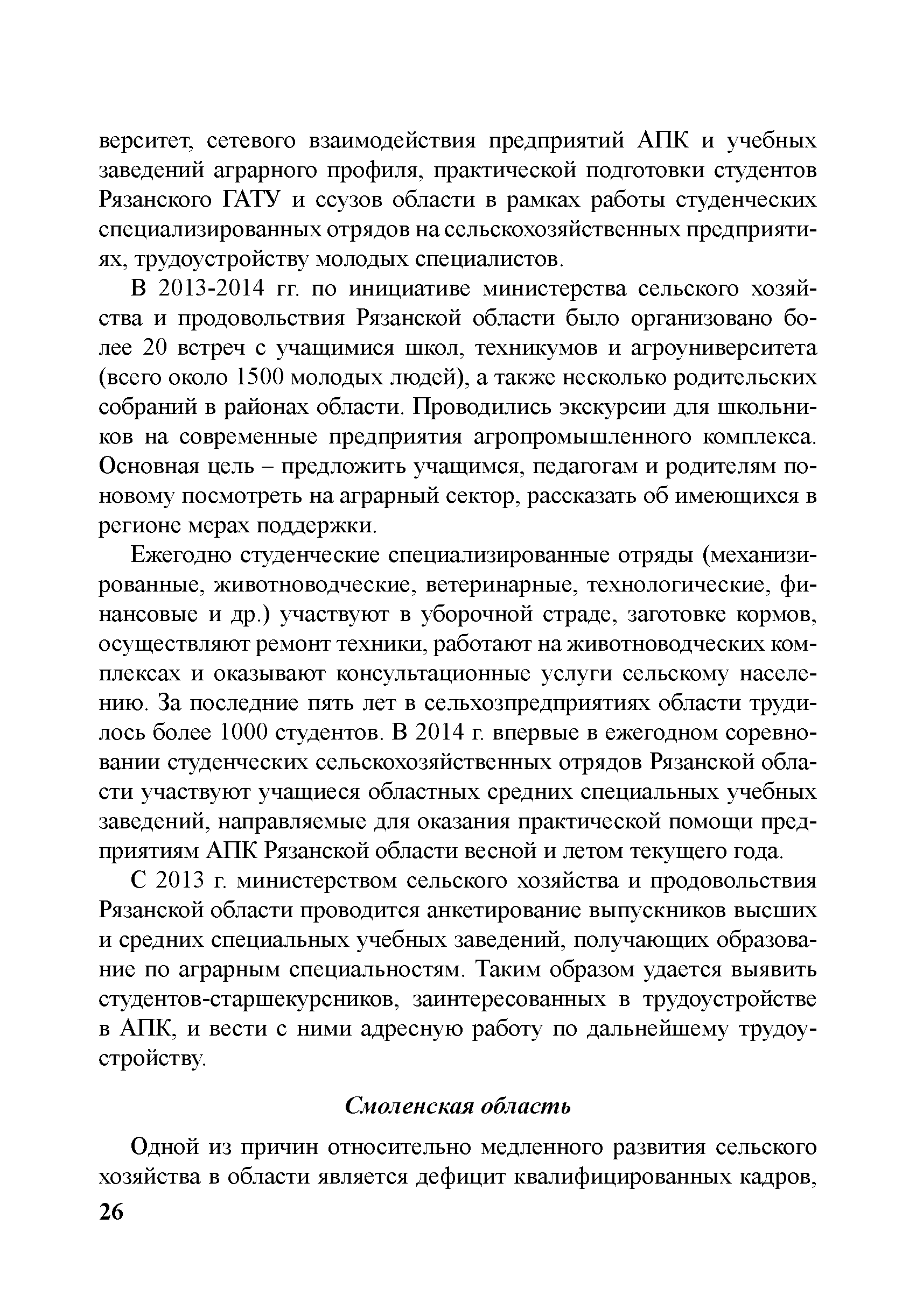 верситет, сетевого взаимодействия предприятий АПК и учебных заведений аграрного профиля, практической подготовки студентов Рязанского ГАТУ и ссузов области в рамках работы студенческих специализированных отрядов на сельскохозяйственных предприятиях, трудоустройству молодых специалистов.

В 2013-2014 гг. по инициативе министерства сельского хозяйства и продовольствия Рязанской области было организовано более 20 встреч с учащимися школ, техникумов и агроуниверситета (всего около 1500 молодых людей), а также несколько родительских собраний в районах области. Проводились экскурсии для школьников на современные предприятия агропромышленного комплекса. Основная цель – предложить учащимся, педагогам и родителям по-новому посмотреть на аграрный сектор, рассказать об имеющихся в регионе мерах поддержки.

Ежегодно студенческие специализированные отряды (механизированные, животноводческие, ветеринарные, технологические, финансовые и др.) участвуют в уборочной страде, заготовке кормов, осуществляют ремонт техники, работают на животноводческих комплексах и оказывают консультационные услуги сельскому населению. За последние пять лет в сельхозпредприятиях области трудилось более 1000 студентов. В 2014 г. впервые в ежегодном соревновании студенческих сельскохозяйственных отрядов Рязанской области участвуют учащиеся областных средних специальных учебных заведений, направляемые для оказания практической помощи предприятиям АПК Рязанской области весной и летом текущего года.

С 2013 г. министерством сельского хозяйства и продовольствия Рязанской области проводится анкетирование выпускников высших и средних специальных учебных заведений, получающих образование по аграрным специальностям. Таким образом удается выявить студентов-старшекурсников, заинтересованных в трудоустройстве в АПК, и вести с ними адресную работу по дальнейшему трудоустройству.

Смоленская область

Одной из причин относительно медленного развития сельского хозяйства в области является дефицит квалифицированных кадров,

26